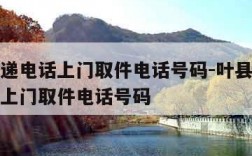 递电话上门取件电话号码-叶县
上门取件电话号码